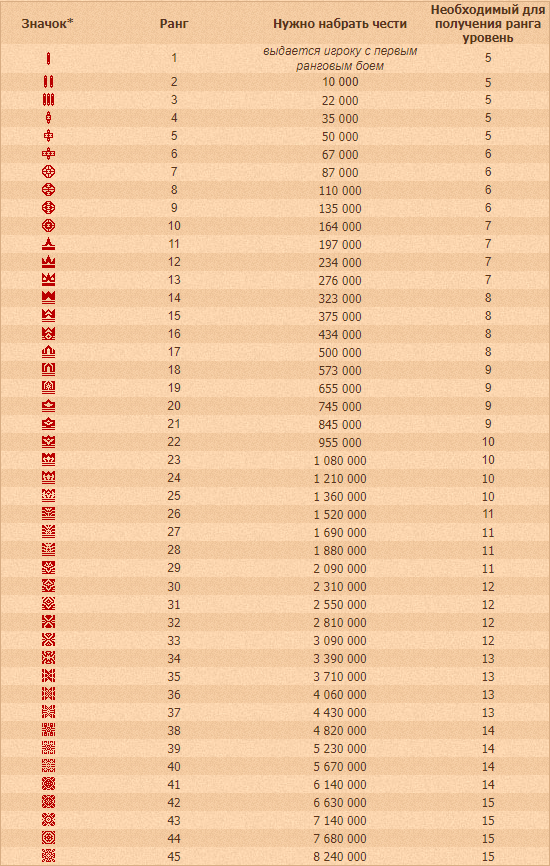 | Значок* | Ранг | Нужно набрать чести | Необходимый для получения ранга уровень |
|---|---|---|---|
| | 1 | выдается игроку с первым ранговым боем | 5 |
| | 2 | 10 000 | 5 |
| | 3 | 22 000 | 5 |
| | 4 | 35 000 | 5 |
| | 5 | 50 000 | 5 |
| | 6 | 67 000 | 6 |
| | 7 | 87 000 | 6 |
| | 8 | 110 000 | 6 |
| | 9 | 135 000 | 6 |
| | 10 | 164 000 | 7 |
| | 11 | 197 000 | 7 |
| | 12 | 234 000 | 7 |
| | 13 | 276 000 | 7 |
| | 14 | 323 000 | 8 |
| | 15 | 375 000 | 8 |
| | 16 | 434 000 | 8 |
| | 17 | 500 000 | 8 |
| | 18 | 573 000 | 9 |
| | 19 | 655 000 | 9 |
| | 20 | 745 000 | 9 |
| | 21 | 845 000 | 9 |
| | 22 | 955 000 | 10 |
| | 23 | 1 080 000 | 10 |
| | 24 | 1 210 000 | 10 |
| | 25 | 1 360 000 | 10 |
| | 26 | 1 520 000 | 11 |
| | 27 | 1 690 000 | 11 |
| | 28 | 1 880 000 | 11 |
| | 29 | 2 090 000 | 11 |
| | 30 | 2 310 000 | 12 |
| | 31 | 2 550 000 | 12 |
| | 32 | 2 810 000 | 12 |
| | 33 | 3 090 000 | 12 |
| | 34 | 3 390 000 | 13 |
| | 35 | 3 710 000 | 13 |
| | 36 | 4 060 000 | 13 |
| | 37 | 4 430 000 | 13 |
| | 38 | 4 820 000 | 14 |
| | 39 | 5 230 000 | 14 |
| | 40 | 5 670 000 | 14 |
| | 41 | 6 140 000 | 14 |
| | 42 | 6 630 000 | 15 |
| | 43 | 7 140 000 | 15 |
| | 44 | 7 680 000 | 15 |
| | 45 | 8 240 000 | 15 |